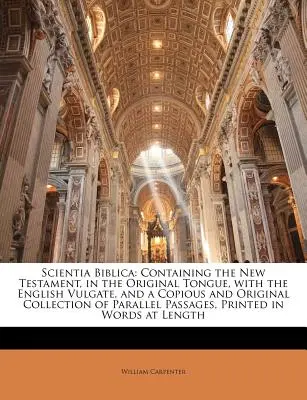 Scientia Biblica: Containing the New Testament, in the Original Tongue, with the English Vulgate, and a Copious and Original Collection of Parallel Passages, Printed in Words at Length

William Carpenter